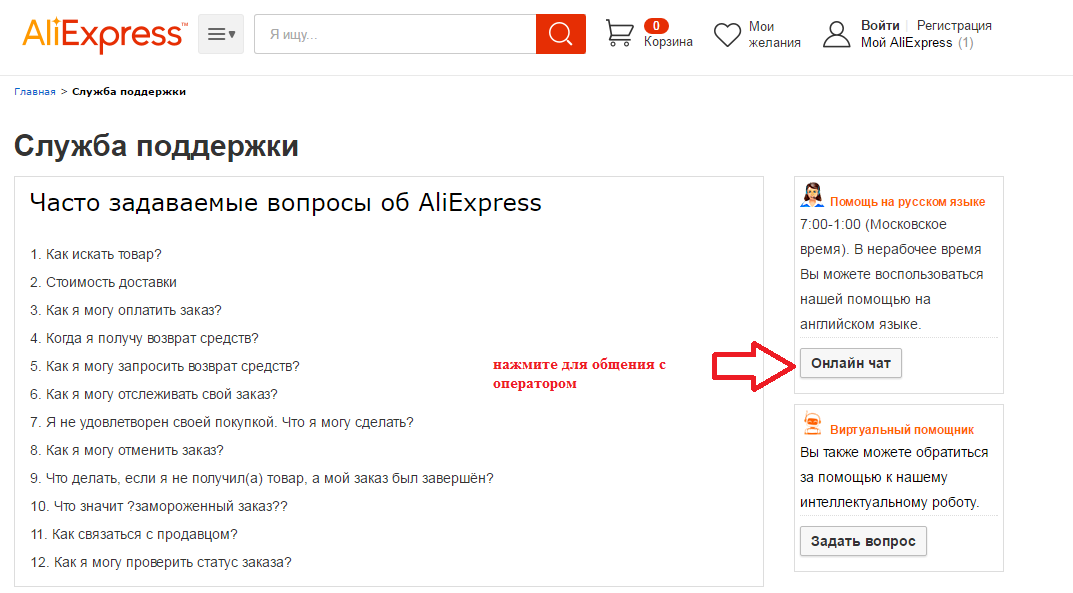 AliExpress

Я ищу...

0 Корзина

Мои желания

Войти | Регистрация
Мой AliExpress (1)

Главная > Служба поддержки

Служба поддержки

Часто задаваемые вопросы об AliExpress

1. Как искать товар?
2. Стоимость доставки
3. Как я могу оплатить заказ?
4. Когда я получу возврат средств?
5. Как я могу запросить возврат средств?
6. Как я могу отслеживать свой заказ?
7. Я не удовлетворен своей покупкой. Что я могу сделать?
8. Как я могу отменить заказ?
9. Что делать, если я не получил(а) товар, а мой заказ был завершён?
10. Что значит ?замороженный заказ??
11. Как связаться с продавцом?
12. Как я могу проверить статус заказа?

нажмите для общения с оператором

Помощь на русском языке
7:00-1:00 (Московское время). В нерабочее время Вы можете воспользоваться нашей помощью на английском языке.

Онлайн чат

Виртуальный помощник
Вы также можете обратиться за помощью к нашему интеллектуальному роботу.

Задать вопрос